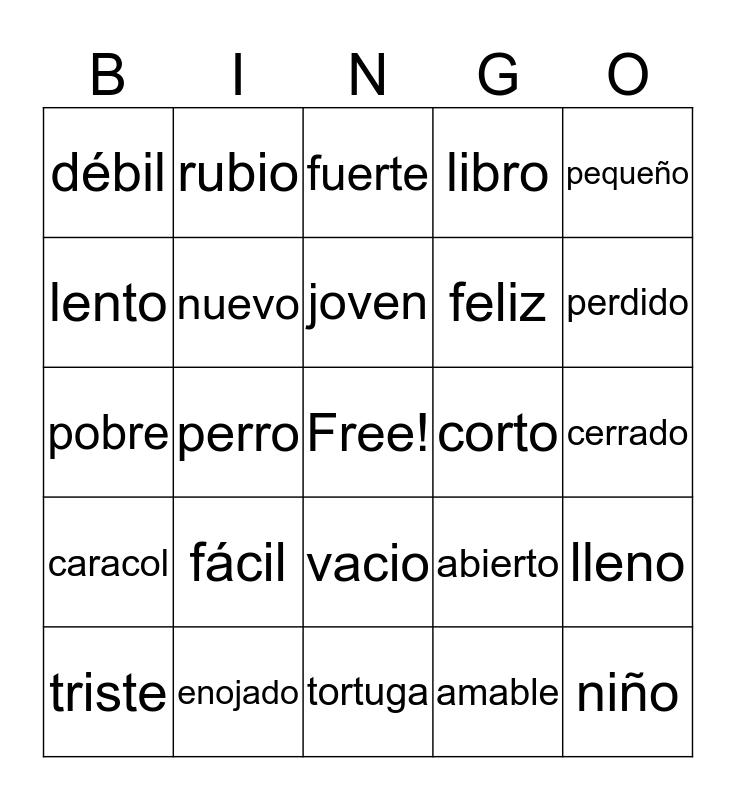 | B | I | N | G | O |
|---|---|---|---|---|
| débil | rubio | fuerte | libro | pequeño |
| lento | nuevo | joven | feliz | perdido |
| pobre | perro | Free! | corto | cerrado |
| caracol | fácil | vacio | abierto | lleno |
| triste | enojado | tortuga | amable | niño |